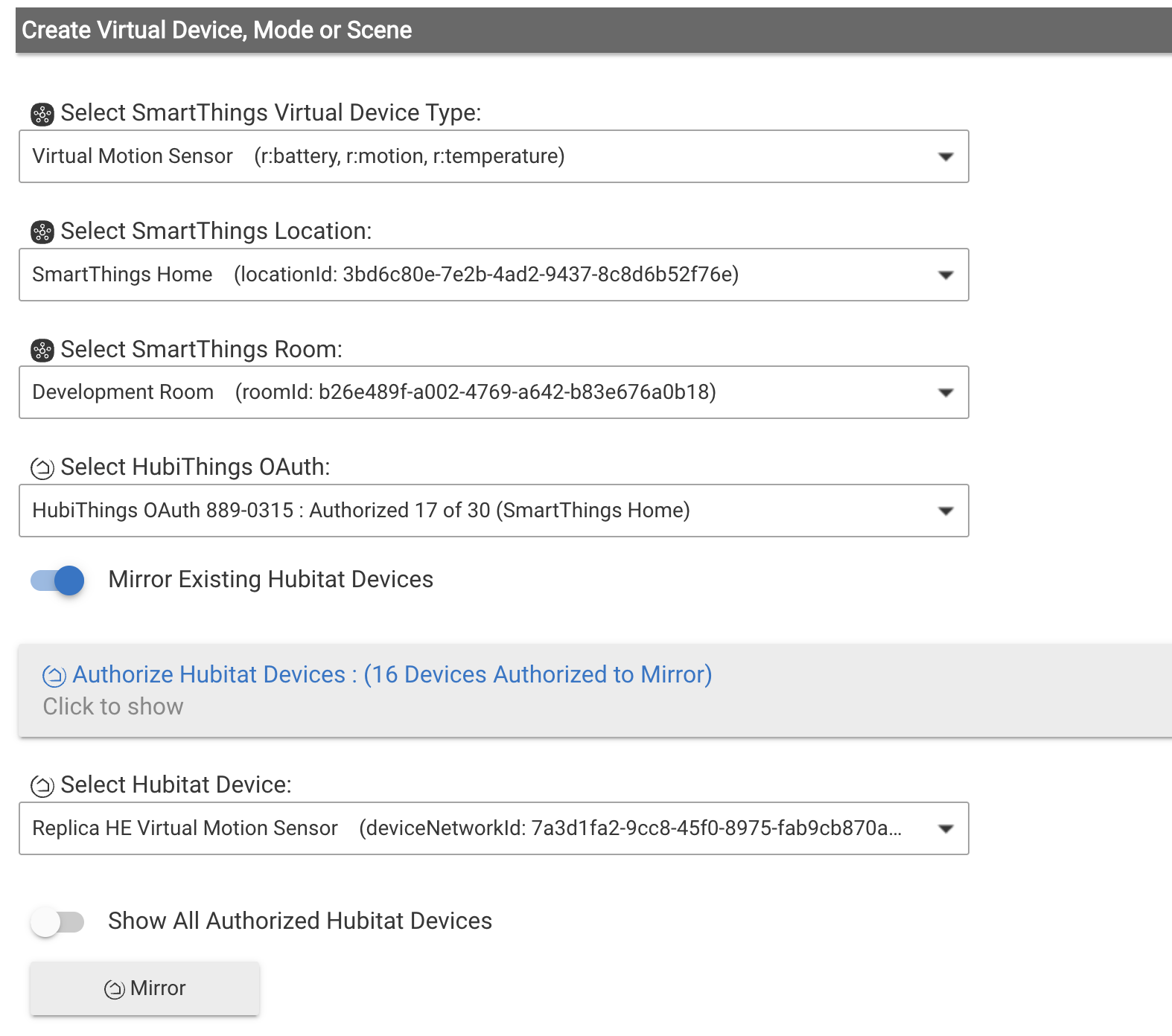 Create Virtual Device, Mode or Scene

Select SmartThings Virtual Device Type:

Virtual Motion Sensor (r:battery, r:motion, r:temperature)

Select SmartThings Location:

SmartThings Home (locationId: 3bd6c80e-7e2b-4ad2-9437-8c8d6b52f76e)

Select SmartThings Room:

Development Room (roomId: b26e489f-a002-4769-a642-b83e676a0b18)

Select HubiThings OAuth:

HubiThings OAuth 889-0315 : Authorized 17 of 30 (SmartThings Home)

Mirror Existing Hubitat Devices

Authorize Hubitat Devices : (16 Devices Authorized to Mirror)
Click to show

Select Hubitat Device:

Replica HE Virtual Motion Sensor (deviceNetworkId: 7a3d1fa2-9cc8-45f0-8975-fab9cb870a...

Show All Authorized Hubitat Devices

Mirror